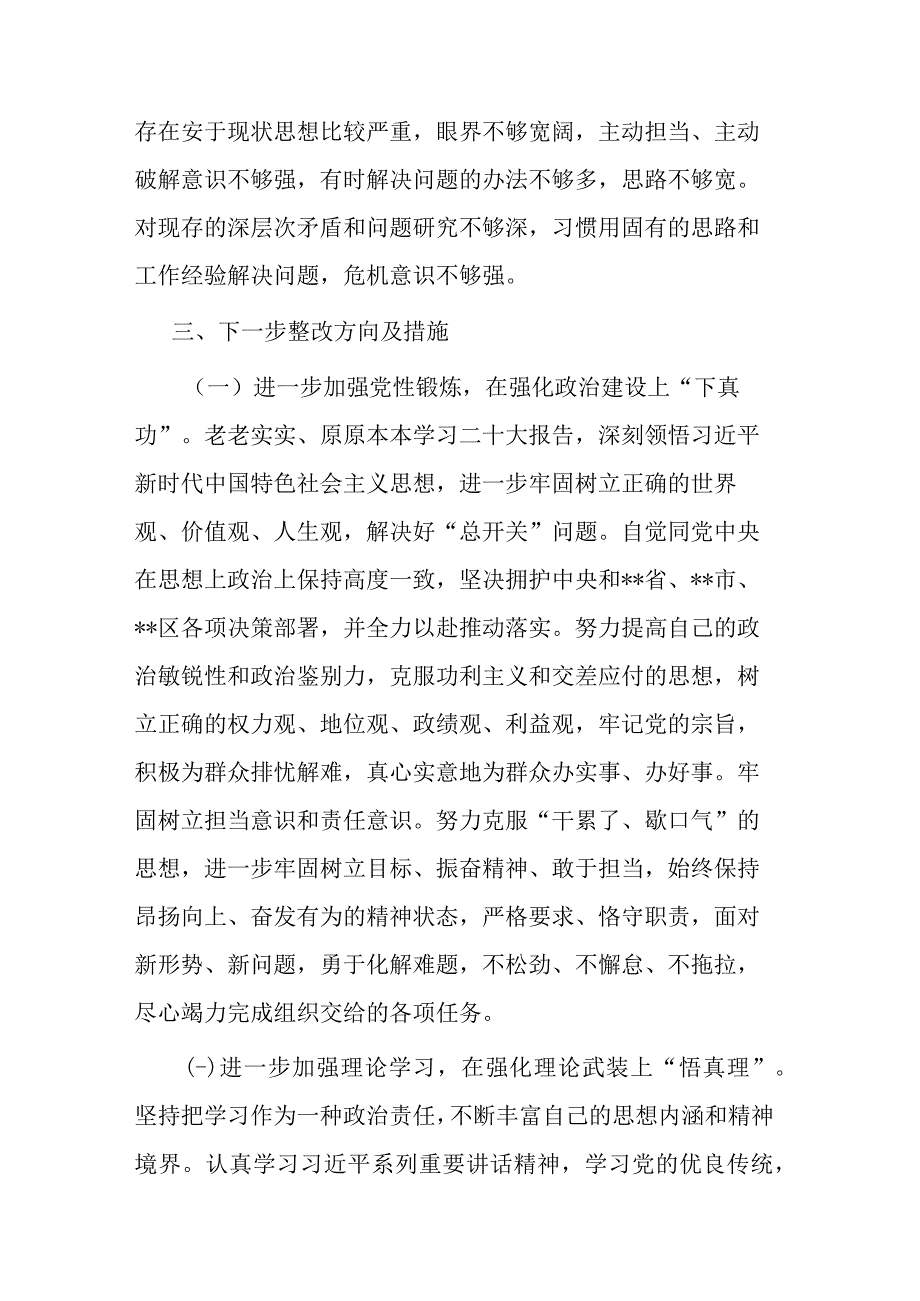 存在安于现状思想比较严重，眼界不够宽阔，主动担当、主动破解意识不够强，有时解决问题的办法不够多，思路不够宽。对现存的深层次矛盾和问题研究不够深，习惯用固有的思路和工作经验解决问题，危机意识不够强。

三、下一步整改方向及措施

（一）进一步加强党性锻炼，在强化政治建设上“下真功”。老老实实、原原本本学习二十大报告，深刻领悟习近平新时代中国特色社会主义思想，进一步牢固树立正确的世界观、价值观、人生观，解决好“总开关”问题。自觉同党中央在思想上政治上保持高度一致，坚决拥护中央和**省、**市、**区各项决策部署，并全力以赴推动落实。努力提高自己的政治敏锐性和政治鉴别力，克服功利主义和交差应付的思想，树立正确的权力观、地位观、政绩观、利益观，牢记党的宗旨，积极为群众排忧解难，真心实意地为群众办实事、办好事。牢固树立担当意识和责任意识。努力克服“干累了、歇口气”的思想，进一步牢固树立目标、振奋精神、敢于担当，始终保持昂扬向上、奋发有为的精神状态，严格要求、恪守职责，面对新形势、新问题，勇于化解难题，不松劲、不懈怠、不拖拉，尽心竭力完成组织交给的各项任务。

(-)进一步加强理论学习，在强化理论武装上“悟真理”。坚持把学习作为一种政治责任，不断丰富自己的思想内涵和精神境界。认真学习习近平系列重要讲话精神，学习党的优良传统，